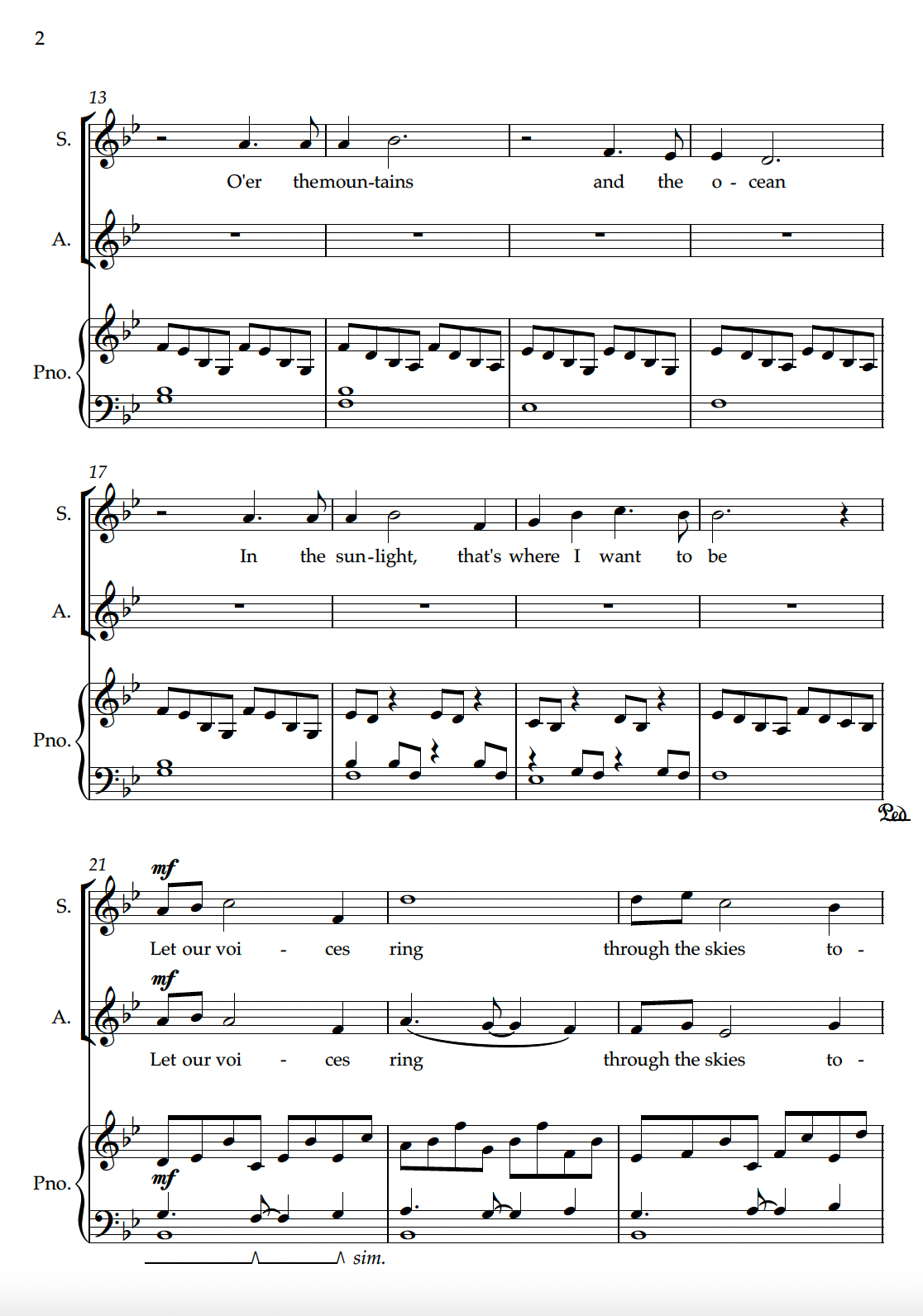 2

13

S.

O'er themoun-tains and the o - cean

A.

Pno.

17

S.

In the sun-light, that's where I want to be

A.

Pno.

Ped.

21

mf

S.

Let our voi - ces ring through the skies to -

mf

A.

Let our voi - ces ring through the skies to -

Pno.

mf

sim.